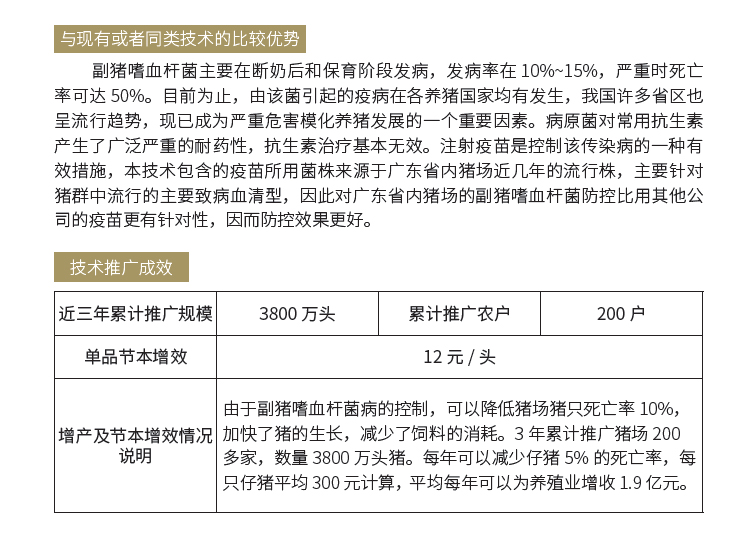 与现有或者同类技术的比较优势

副猪嗜血杆菌主要在断奶后和保育阶段发病，发病率在 10%~15%，严重时死亡率可达 50%。目前为止，由该菌引起的疫病在各养猪国家均有发生，我国许多省区也呈流行趋势，现已成为严重危害模化养猪发展的一个重要因素。病原菌对常用抗生素产生了广泛严重的耐药性，抗生素治疗基本无效。注射疫苗是控制该传染病的一种有效措施，本技术包含的疫苗所用菌株来源于广东省内猪场近几年的流行株，主要针对猪群中流行的主要致病血清型，因此对广东省内猪场的副猪嗜血杆菌防控比用其他公司的疫苗更有针对性，因而防控效果更好。

技术推广成效

| 近三年累计推广规模 | 3800 万头 | 累计推广农户 | 200 户 |
|---|---|---|---|
| 单品节本增效 | 12 元 / 头 | | |
| 增产及节本增效情况说明 | 由于副猪嗜血杆菌病的控制，可以降低猪场猪只死亡率 10%，加快了猪的生长，减少了饲料的消耗。3 年累计推广猪场 200 多家，数量 3800 万头猪。每年可以减少仔猪 5% 的死亡率，每只仔猪平均 300 元计算，平均每年可以为养殖业增收 1.9 亿元。 | | |